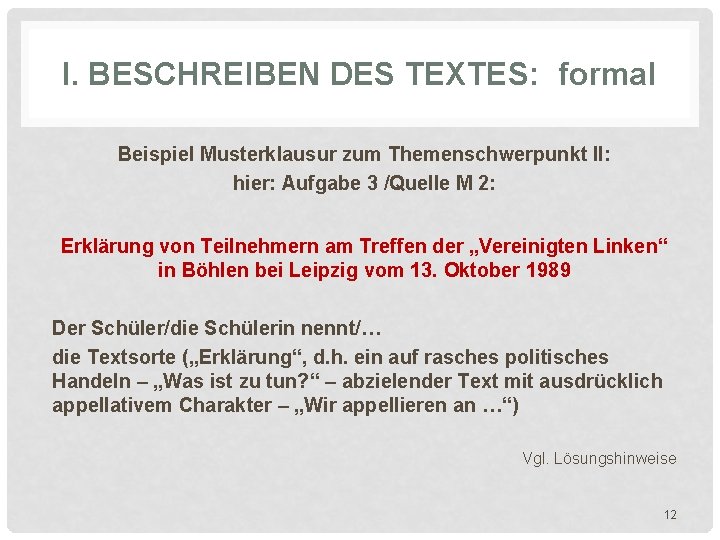 I. BESCHREIBEN DES TEXTES: formal

Beispiel Musterklausur zum Themenschwerpunkt II:
hier: Aufgabe 3 /Quelle M 2:

Erklärung von Teilnehmern am Treffen der „Vereinigten Linken“ in Böhlen bei Leipzig vom 13. Oktober 1989

Der Schüler/die Schülerin nennt/…

die Textsorte („Erklärung“, d.h. ein auf rasches politisches Handeln – „Was ist zu tun?“ – abzielender Text mit ausdrücklich appellativem Charakter – „Wir appellieren an …“)

Vgl. Lösungshinweise

12